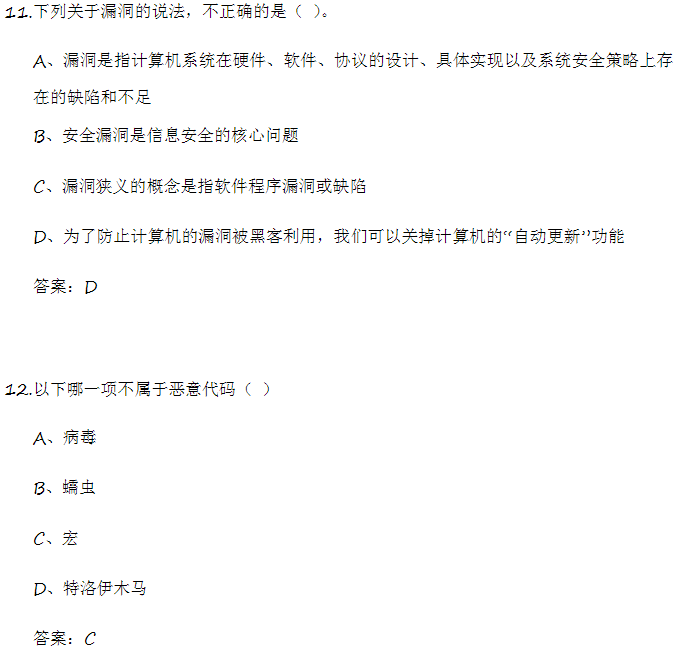 11.下列关于漏洞的说法，不正确的是（ ）。

A、漏洞是指计算机系统在硬件、软件、协议的设计、具体实现以及系统安全策略上存在的缺陷和不足

B、安全漏洞是信息安全的核心问题

C、漏洞狭义的概念是指软件程序漏洞或缺陷

D、为了防止计算机的漏洞被黑客利用，我们可以关掉计算机的“自动更新”功能

答案：D

12.以下哪一项不属于恶意代码（ ）

A、病毒

B、蠕虫

C、宏

D、特洛伊木马

答案：C